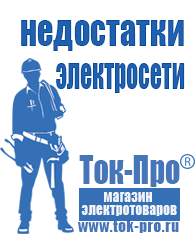 недостатки электросети

Ток-Про®

магазин электротоваров

www.tok-pro.ru